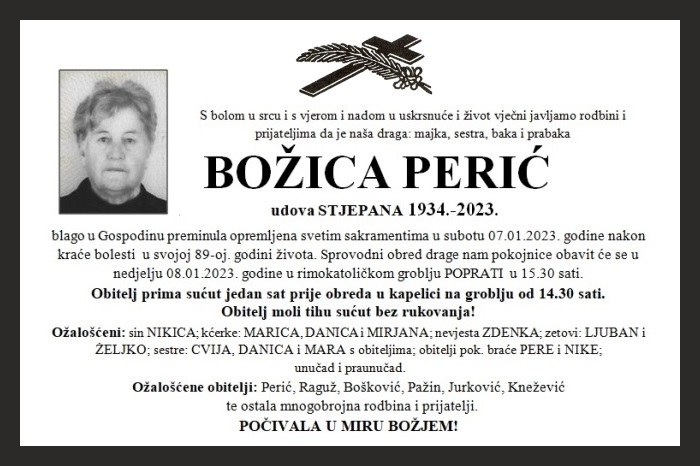 S bolom u srcu i s vjerom i nadom u uskrsnuće i život vječni javljamo rodbini i prijateljima da je naša draga: majka, sestra, baka i prabaka

BOŽICA PERIĆ

udova STJEPANA 1934.-2023.

blago u Gospodinu preminula opremljena svetim sakramentima u subotu 07.01.2023. godine nakon kraće bolesti u svojoj 89-oj. godini života. Sprovodni obred drage nam pokojnice obavit će se u nedjelju 08.01.2023. godine u rimokatoličkom groblju POPRATI u 15.30 sati.

Obitelj prima sućut jedan sat prije obreda u kapelici na groblju od 14.30 sati.
Obitelj moli tihu sućut bez rukovanja!

Ožalošćeni: sin NIKICA; kćerke: MARICA, DANICA i MIRJANA; nevjesta ZDENKA; zetovi: LJUBAN i ŽELJKO; sestre: CVIJA, DANICA i MARA s obiteljima; obitelji pok. braće PERE i NIKE; unučad i praunučad.

Ožalošćene obitelji: Perić, Raguž, Bošković, Pažin, Jurković, Knežević te ostala mnogobrojna rodbina i prijatelji.

POČIVALA U MIRU BOŽJEM!